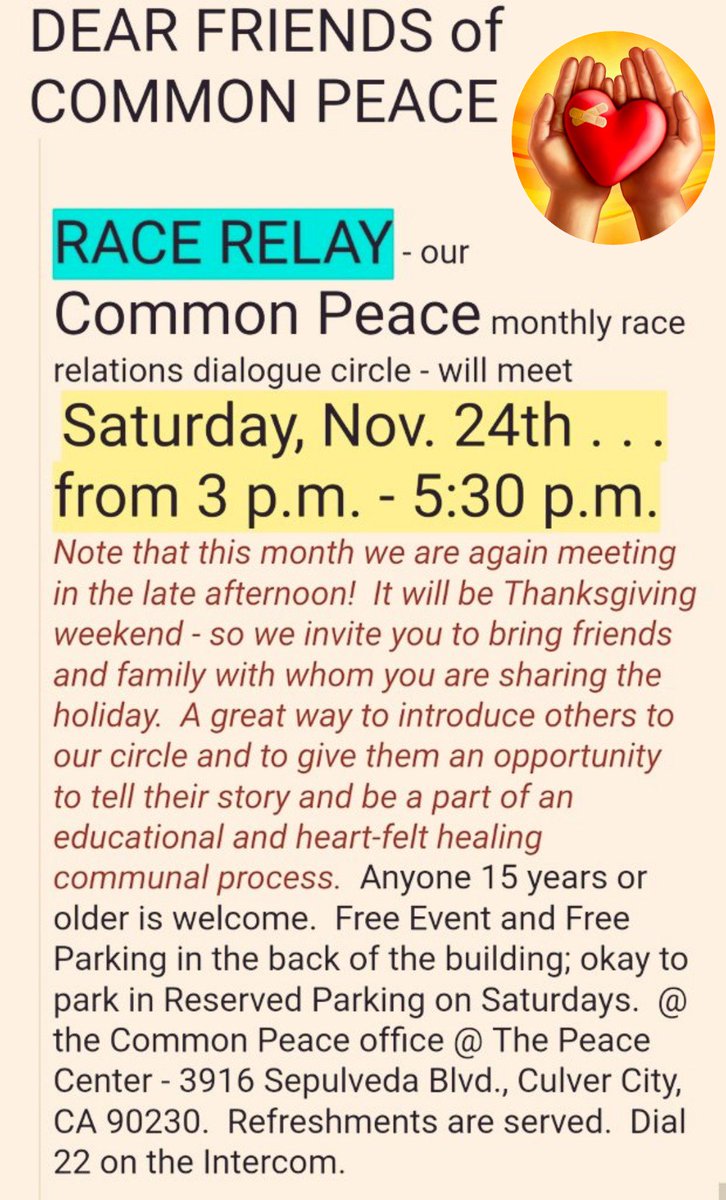 DEAR FRIENDS of COMMON PEACE

RACE RELAY - our Common Peace monthly race relations dialogue circle - will meet Saturday, Nov. 24th . . . from 3 p.m. - 5:30 p.m.

Note that this month we are again meeting in the late afternoon! It will be Thanksgiving weekend - so we invite you to bring friends and family with whom you are sharing the holiday. A great way to introduce others to our circle and to give them an opportunity to tell their story and be a part of an educational and heart-felt healing communal process. Anyone 15 years or older is welcome. Free Event and Free Parking in the back of the building; okay to park in Reserved Parking on Saturdays. @ the Common Peace office @ The Peace Center - 3916 Sepulveda Blvd., Culver City, CA 90230. Refreshments are served. Dial 22 on the Intercom.